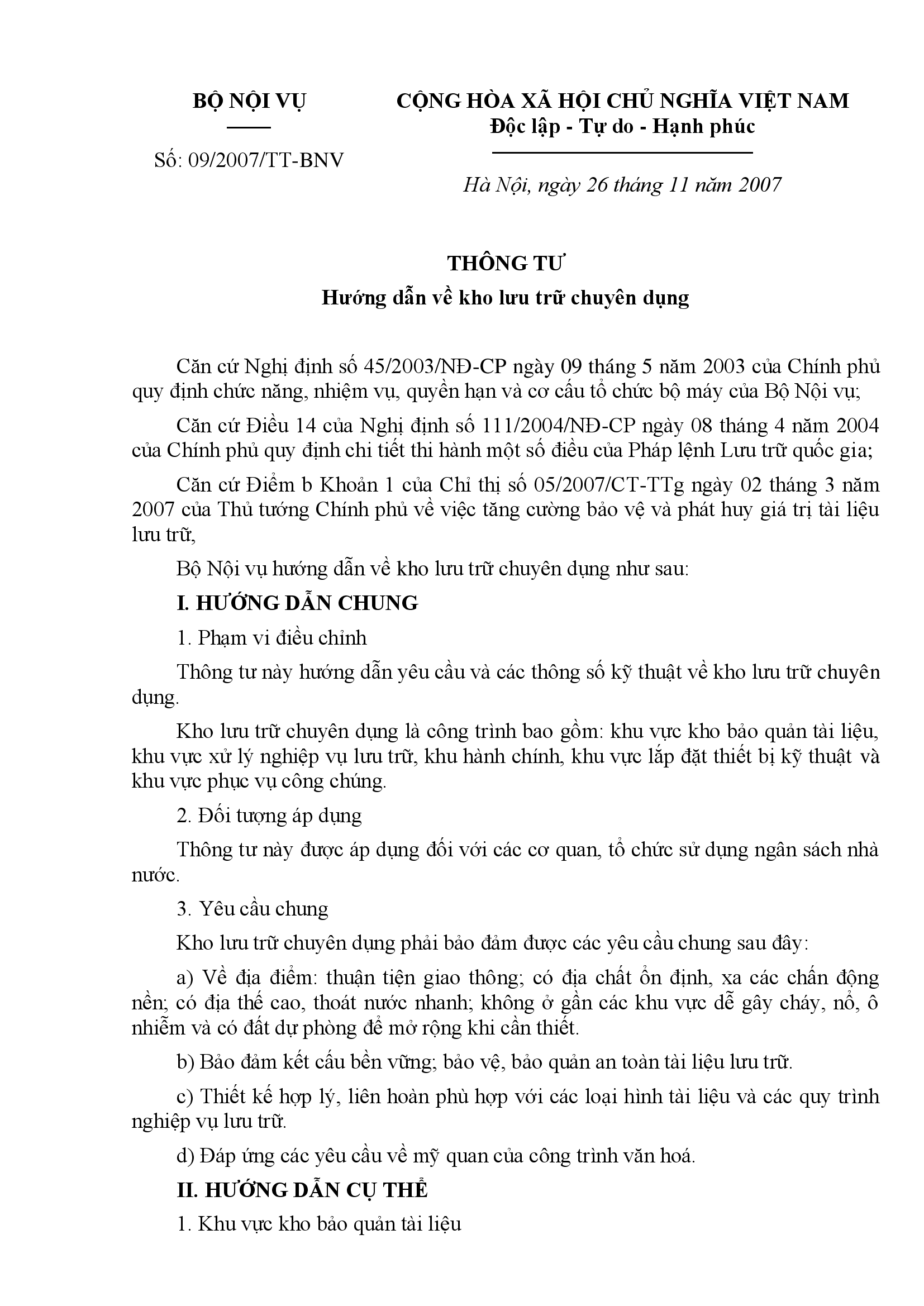 BỘ NỘI VỤ

Số: 09/2007/TT-BNV

CỘNG HÒA XÃ HỘI CHỦ NGHĨA VIỆT NAM
Độc lập - Tự do - Hạnh phúc

Hà Nội, ngày 26 tháng 11 năm 2007

THÔNG TƯ
Hướng dẫn về kho lưu trữ chuyên dụng

Căn cứ Nghị định số 45/2003/NĐ-CP ngày 09 tháng 5 năm 2003 của Chính phủ quy định chức năng, nhiệm vụ, quyền hạn và cơ cấu tổ chức bộ máy của Bộ Nội vụ;

Căn cứ Điều 14 của Nghị định số 111/2004/NĐ-CP ngày 08 tháng 4 năm 2004 của Chính phủ quy định chi tiết thi hành một số điều của Pháp lệnh Lưu trữ quốc gia;

Căn cứ Điểm b Khoản 1 của Chỉ thị số 05/2007/CT-TTg ngày 02 tháng 3 năm 2007 của Thủ tướng Chính phủ về việc tăng cường bảo vệ và phát huy giá trị tài liệu lưu trữ,

Bộ Nội vụ hướng dẫn về kho lưu trữ chuyên dụng như sau:

I. HƯỚNG DẪN CHUNG

1. Phạm vi điều chỉnh

Thông tư này hướng dẫn yêu cầu và các thông số kỹ thuật về kho lưu trữ chuyên dụng.

Kho lưu trữ chuyên dụng là công trình bao gồm: khu vực kho bảo quản tài liệu, khu vực xử lý nghiệp vụ lưu trữ, khu hành chính, khu vực lắp đặt thiết bị kỹ thuật và khu vực phục vụ công chúng.

2. Đối tượng áp dụng

Thông tư này được áp dụng đối với các cơ quan, tổ chức sử dụng ngân sách nhà nước.

3. Yêu cầu chung

Kho lưu trữ chuyên dụng phải bảo đảm được các yêu cầu chung sau đây:

a) Về địa điểm: thuận tiện giao thông; có địa chất ổn định, xa các chấn động nền; có địa thế cao, thoát nước nhanh; không ở gần các khu vực dễ gây cháy, nổ, ô nhiễm và có đất dự phòng để mở rộng khi cần thiết.

b) Bảo đảm kết cấu bền vững; bảo vệ, bảo quản an toàn tài liệu lưu trữ.

c) Thiết kế hợp lý, liên hoàn phù hợp với các loại hình tài liệu và các quy trình nghiệp vụ lưu trữ.

d) Đáp ứng các yêu cầu về mỹ quan của công trình văn hoá.

II. HƯỚNG DẪN CỤ THỂ

1. Khu vực kho bảo quản tài liệu